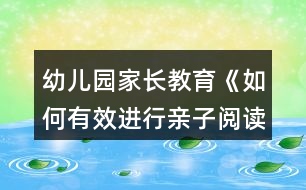 幼儿园家长教育《如何有效进行亲子阅读